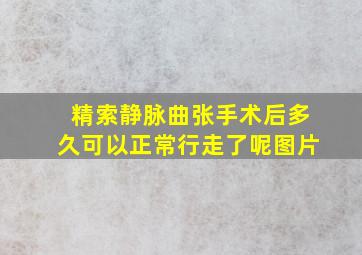 精索静脉曲张手术后多久可以正常行走了呢图片